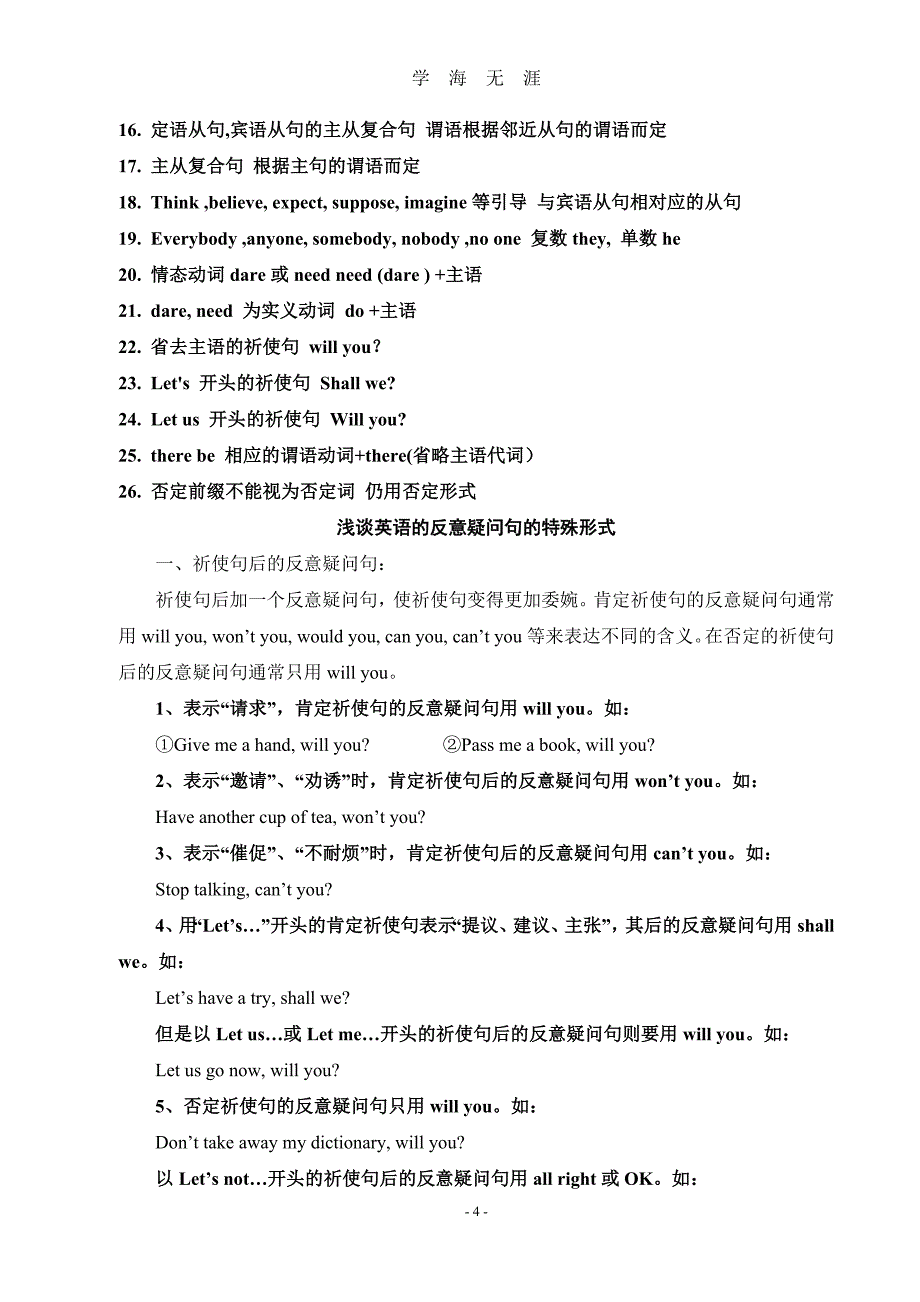 学 海 无 涯

16. 定语从句,宾语从句的主从复合句 谓语根据邻近从句的谓语而定

17. 主从复合句 根据主句的谓语而定

18. Think ,believe, expect, suppose, imagine 等引导 与宾语从句相对应的从句

19. Everybody ,anyone, somebody, nobody ,no one 复数 they, 单数 he

20. 情态动词 dare 或 need need (dare ) +主语

21. dare, need 为实义动词 do +主语

22. 省去主语的祈使句 will you?

23. Let's 开头的祈使句 Shall we?

24. Let us 开头的祈使句 Will you?

25. there be 相应的谓语动词+there(省略主语代词）

26. 否定前缀不能视为否定词 仍用否定形式

浅谈英语的反意疑问句的特殊形式

一、祈使句后的反意疑问句：

祈使句后加一个反意疑问句，使祈使句变得更加委婉。肯定祈使句的反意疑问句通常用 will you, won’t you, would you, can you, can’t you 等来表达不同的含义。在否定的祈使句后的反意疑问句通常只用 will you。

1、表示“请求”，肯定祈使句的反意疑问句用 will you。如：

①Give me a hand, will you? ②Pass me a book, will you?

2、表示“邀请”、“劝诱”时，肯定祈使句后的反意疑问句用 won’t you。如：

Have another cup of tea, won’t you?

3、表示“催促”、“不耐烦”时，肯定祈使句后的反意疑问句用 can’t you。如：

Stop talking, can’t you?

4、用“Let’s…”开头的肯定祈使句表示“提议、建议、主张”，其后的反意疑问句用 shall we。如：

Let’s have a try, shall we?

但是以 Let us…或 Let me…开头的祈使句后的反意疑问句则要用 will you。如：

Let us go now, will you?

5、否定祈使句的反意疑问句只用 will you。如：

Don’t take away my dictionary, will you?

以 Let’s not…开头的祈使句后的反意疑问句用 all right 或 OK。如：

- 4 -